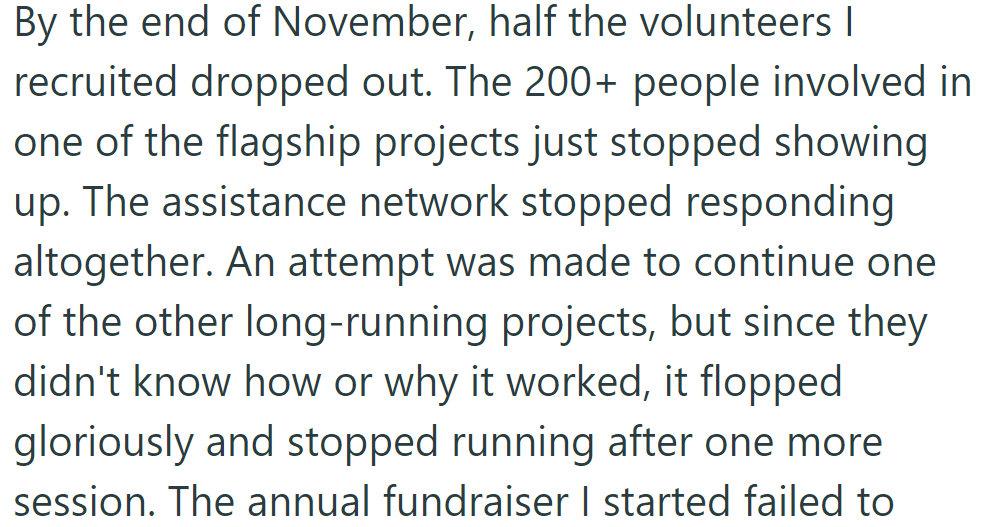 By the end of November, half the volunteers I recruited dropped out. The 200+ people involved in one of the flagship projects just stopped showing up. The assistance network stopped responding altogether. An attempt was made to continue one of the other long-running projects, but since they didn't know how or why it worked, it flopped gloriously and stopped running after one more session. The annual fundraiser I started failed to